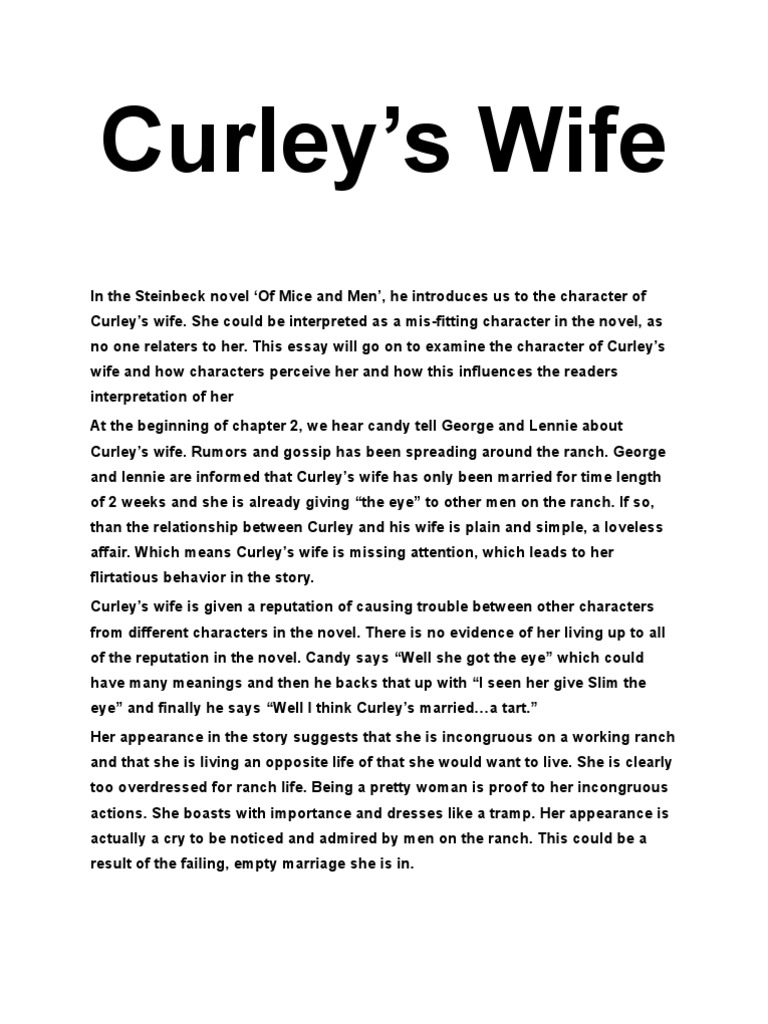 Curley's Wife

In the Steinbeck novel 'Of Mice and Men', he introduces us to the character of Curley's wife. She could be interpreted as a mis-fitting character in the novel, as no one relaters to her. This essay will go on to examine the character of Curley's wife and how characters perceive her and how this influences the readers interpretation of her

At the beginning of chapter 2, we hear candy tell George and Lennie about Curley's wife. Rumors and gossip has been spreading around the ranch. George and lennie are informed that Curley's wife has only been married for time length of 2 weeks and she is already giving "the eye" to other men on the ranch. If so, than the relationship between Curley and his wife is plain and simple, a loveless affair. Which means Curley's wife is missing attention, which leads to her flirtatious behavior in the story.

Curley's wife is given a reputation of causing trouble between other characters from different characters in the novel. There is no evidence of her living up to all of the reputation in the novel. Candy says "Well she got the eye" which could have many meanings and then he backs that up with "I seen her give Slim the eye" and finally he says "Well I think Curley's married…a tart."

Her appearance in the story suggests that she is incongruous on a working ranch and that she is living an opposite life of that she would want to live. She is clearly too overdressed for ranch life. Being a pretty woman is proof to her incongruous actions. She boasts with importance and dresses like a tramp. Her appearance is actually a cry to be noticed and admired by men on the ranch. This could be a result of the failing, empty marriage she is in.